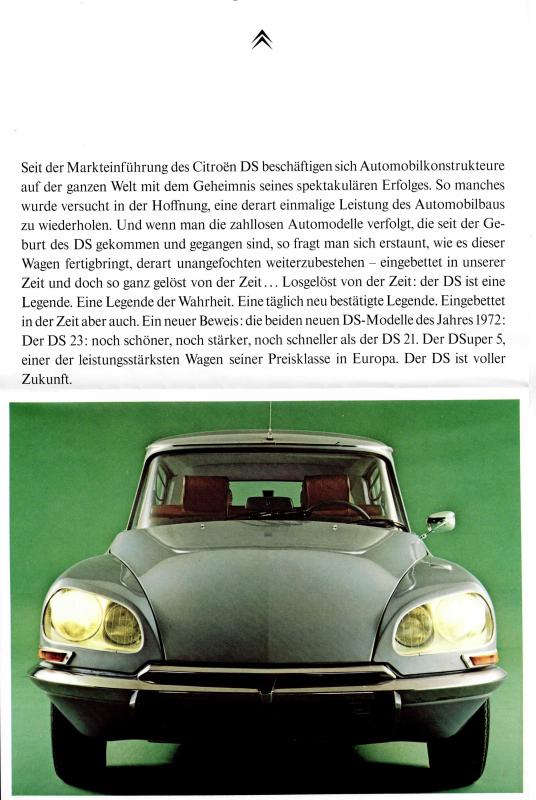 Seit der Markteinführung des Citroën DS beschäftigen sich Automobilkonstrukteure auf der ganzen Welt mit dem Geheimnis seines spektakulären Erfolges. So manches wurde versucht in der Hoffnung, eine derart einmalige Leistung des Automobilbaus zu wiederholen. Und wenn man die zahllosen Automodelle verfolgt, die seit der Geburt des DS gekommen und gegangen sind, so fragt man sich erstaunt, wie es dieser Wagen fertigbringt, derart unangefochten weiterzubestehen – eingebettet in unserer Zeit und doch so ganz gelöst von der Zeit… Losgelöst von der Zeit: der DS ist eine Legende. Eine Legende der Wahrheit. Eine täglich neu bestätigte Legende. Eingebettet in der Zeit aber auch. Ein neuer Beweis: die beiden neuen DS-Modelle des Jahres 1972: Der DS 23: noch schöner, noch stärker, noch schneller als der DS 21. Der DSuper 5, einer der leistungsstärksten Wagen seiner Preisklasse in Europa. Der DS ist voller Zukunft.